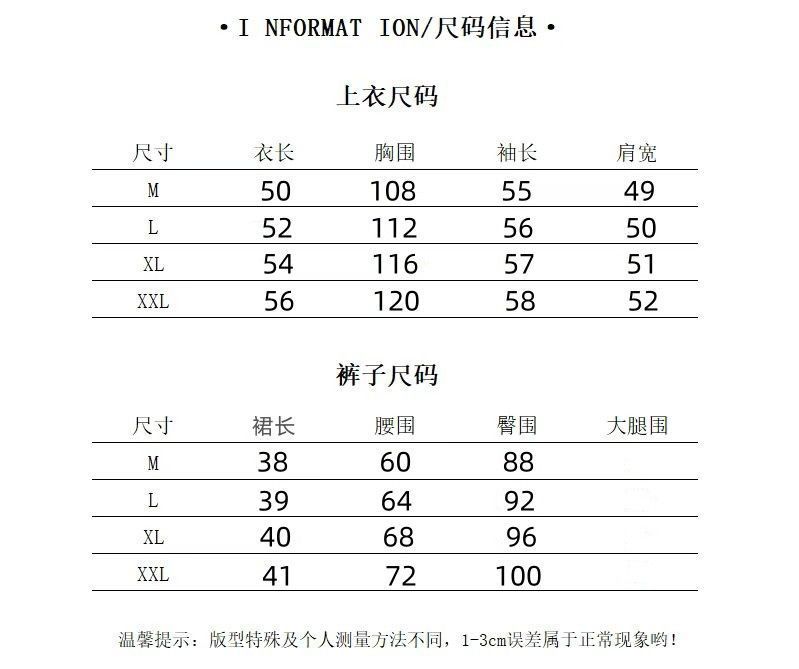 • I NFORMAT ION/尺码信息 •

上衣尺码

| 尺寸 | 衣长 | 胸围 | 袖长 | 肩宽 |
|---|---|---|---|---|
| M | 50 | 108 | 55 | 49 |
| L | 52 | 112 | 56 | 50 |
| XL | 54 | 116 | 57 | 51 |
| XXL | 56 | 120 | 58 | 52 |

裤子尺码

| 尺寸 | 裙长 | 腰围 | 臀围 | 大腿围 |
|---|---|---|---|---|
| M | 38 | 60 | 88 | |
| L | 39 | 64 | 92 | |
| XL | 40 | 68 | 96 | |
| XXL | 41 | 72 | 100 | |

温馨提示：版型特殊及个人测量方法不同，1-3cm误差属于正常现象哟！